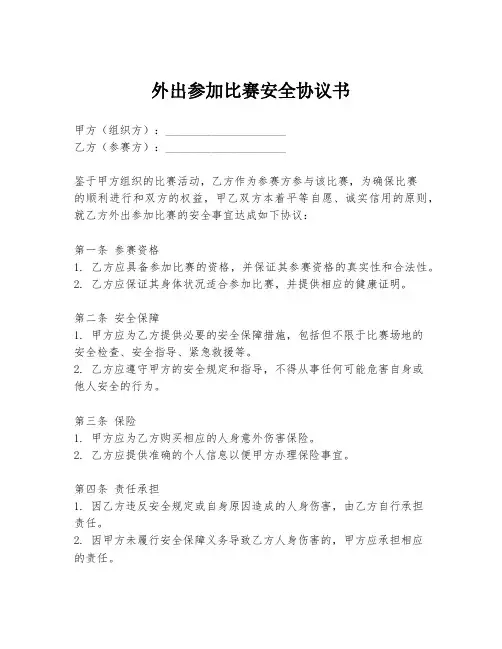 外出参加比赛安全协议书

甲方（组织方）：____________________
乙方（参赛方）：____________________

鉴于甲方组织的比赛活动，乙方作为参赛方参与该比赛，为确保比赛的顺利进行和双方的权益，甲乙双方本着平等自愿、诚实信用的原则，就乙方外出参加比赛的安全事宜达成如下协议：

第一条 参赛资格
1. 乙方应具备参加比赛的资格，并保证其参赛资格的真实性和合法性。
2. 乙方应保证其身体状况适合参加比赛，并提供相应的健康证明。

第二条 安全保障
1. 甲方应为乙方提供必要的安全保障措施，包括但不限于比赛场地的安全检查、安全指导、紧急救援等。
2. 乙方应遵守甲方的安全规定和指导，不得从事任何可能危害自身或他人安全的行为。

第三条 保险
1. 甲方应为乙方购买相应的人身意外伤害保险。
2. 乙方应提供准确的个人信息以便甲方办理保险事宜。

第四条 责任承担
1. 因乙方违反安全规定或自身原因造成的人身伤害，由乙方自行承担责任。
2. 因甲方未履行安全保障义务导致乙方人身伤害的，甲方应承担相应的责任。